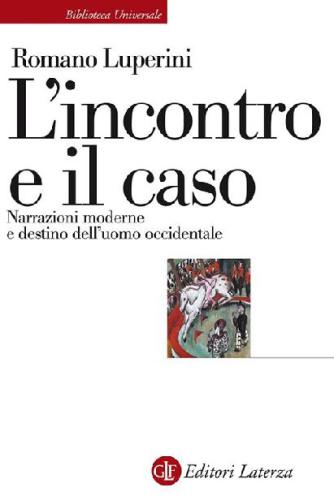 Biblioteca Universale

Romano Luperini

L'incontro e il caso

Narrazioni moderne e destino dell'uomo occidentale

GLF Editori Laterza